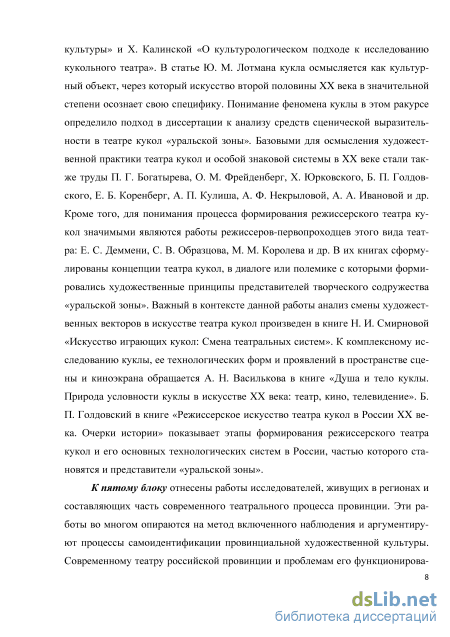 культуры» и Х. Калинской «О культурологическом подходе к исследованию кукольного театра». В статье Ю. М. Лотмана кукла осмысляется как культурный объект, через который искусство второй половины XX века в значительной степени осознает свою специфику. Понимание феномена куклы в этом ракурсе определило подход в диссертации к анализу средств сценической выразительности в театре кукол «уральской зоны». Базовыми для осмысления художественной практики театра кукол и особой знаковой системы в XX веке стали также труды П. Г. Богатырева, О. М. Фрейденберг, Х. Юрковского, Б. П. Голдовского, Е. Б. Коренберг, А. П. Кулиша, А. Ф. Некрыловой, А. А. Ивановой и др. Кроме того, для понимания процесса формирования режиссерского театра кукол значимыми являются работы режиссеров-первопроходцев этого вида театра: Е. С. Деммени, С. В. Образцова, М. М. Королева и др. В их книгах сформулированы концепции театра кукол, в диалоге или полемике с которыми формировались художественные принципы представителей творческого содружества «уральской зоны». Важный в контексте данной работы анализ смены художественных векторов в искусстве театра кукол произведен в книге Н. И. Смирновой «Искусство играющих кукол: Смена театральных систем». К комплексному исследованию куклы, ее технологических форм и проявлений в пространстве сцены и киноэкрана обращается А. Н. Василькова в книге «Душа и тело куклы. Природа условности куклы в искусстве XX века: театр, кино, телевидение». Б. П. Голдовский в книге «Режиссерское искусство театра кукол в России XX века. Очерки истории» показывает этапы формирования режиссерского театра кукол и его основных технологических систем в России, частью которого становятся и представители «уральской зоны».

К пятому блоку отнесены работы исследователей, живущих в регионах и составляющих часть современного театрального процесса провинции. Эти работы во многом опираются на метод включенного наблюдения и аргументируют процессы самоидентификации провинциальной художественной культуры. Современному театру российской провинции и проблемам его функционирова-

8

dsLib.net
библиотека диссертаций